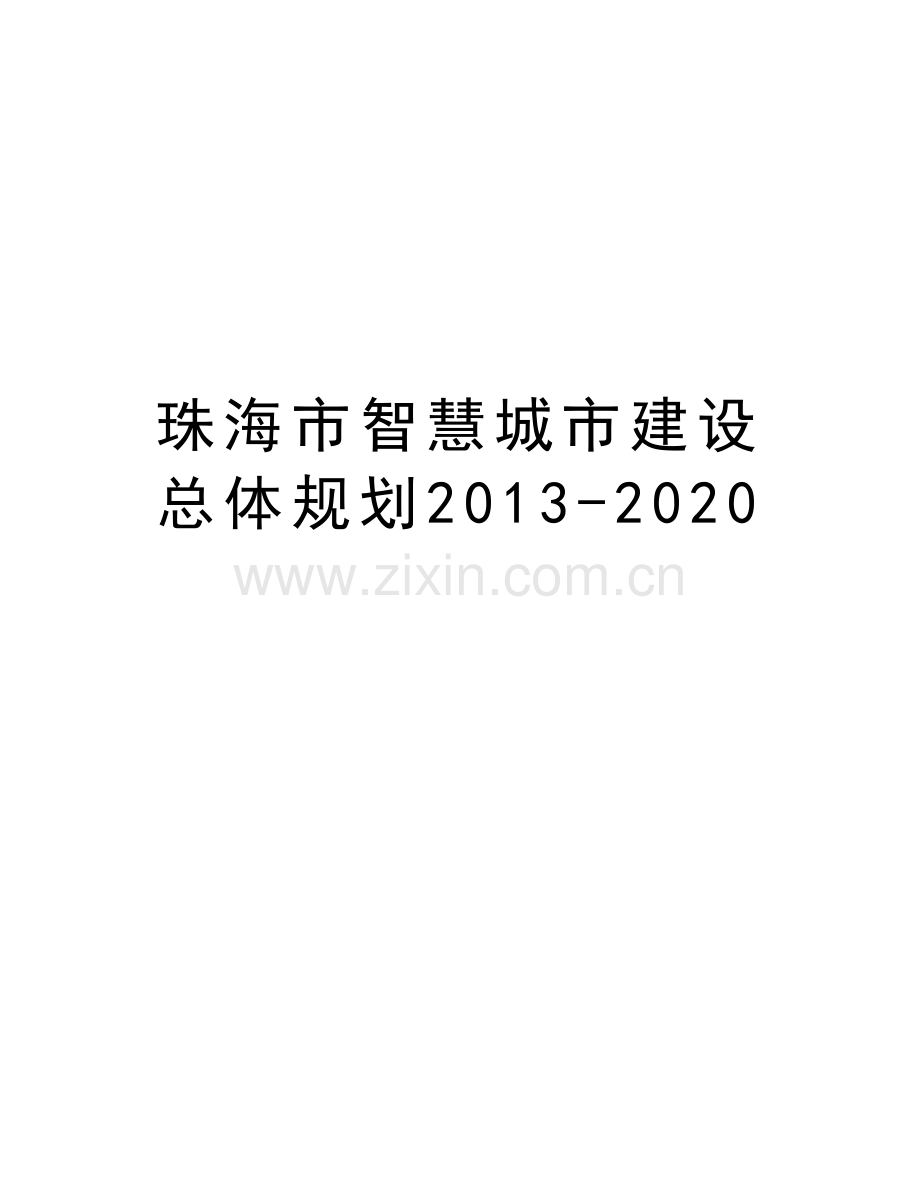 珠海市智慧城市建设总体规划2013-2020

www.zixin.com.cn